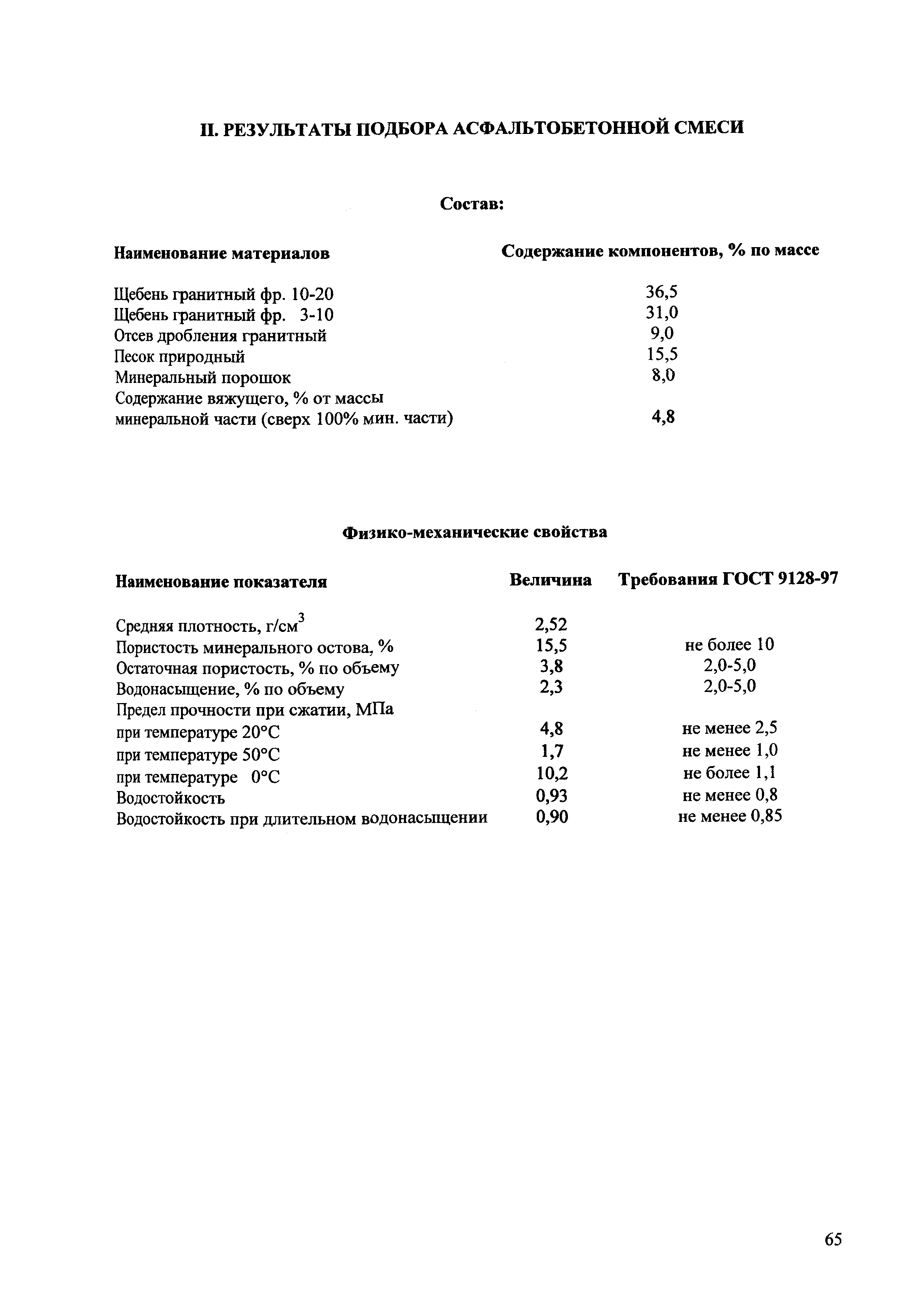 II. РЕЗУЛЬТАТЫ ПОДБОРА АСФАЛЬТОБЕТОННОЙ СМЕСИ

Состав:

| Наименование материалов | Содержание компонентов, % по массе |
|---|---|
| Щебень гранитный фр. 10-20 | 36,5 |
| Щебень гранитный фр. 3-10 | 31,0 |
| Отсев дробления гранитный | 9,0 |
| Песок природный | 15,5 |
| Минеральный порошок | 8,0 |
| Содержание вяжущего, % от массы минеральной части (сверх 100% мин. части) | 4,8 |

Физико-механические свойства

| Наименование показателя | Величина | Требования ГОСТ 9128-97 |
|---|---|---|
| Средняя плотность, г/см$^3$ | 2,52 | |
| Пористость минерального остова, % | 15,5 | не более 10 |
| Остаточная пористость, % по объему | 3,8 | 2,0-5,0 |
| Водонасыщение, % по объему | 2,3 | 2,0-5,0 |
| Предел прочности при сжатии, МПа | | |
| при температуре 20°С | 4,8 | не менее 2,5 |
| при температуре 50°С | 1,7 | не менее 1,0 |
| при температуре 0°С | 10,2 | не более 1,1 |
| Водостойкость | 0,93 | не менее 0,8 |
| Водостойкость при длительном водонасыщении | 0,90 | не менее 0,85 |

65